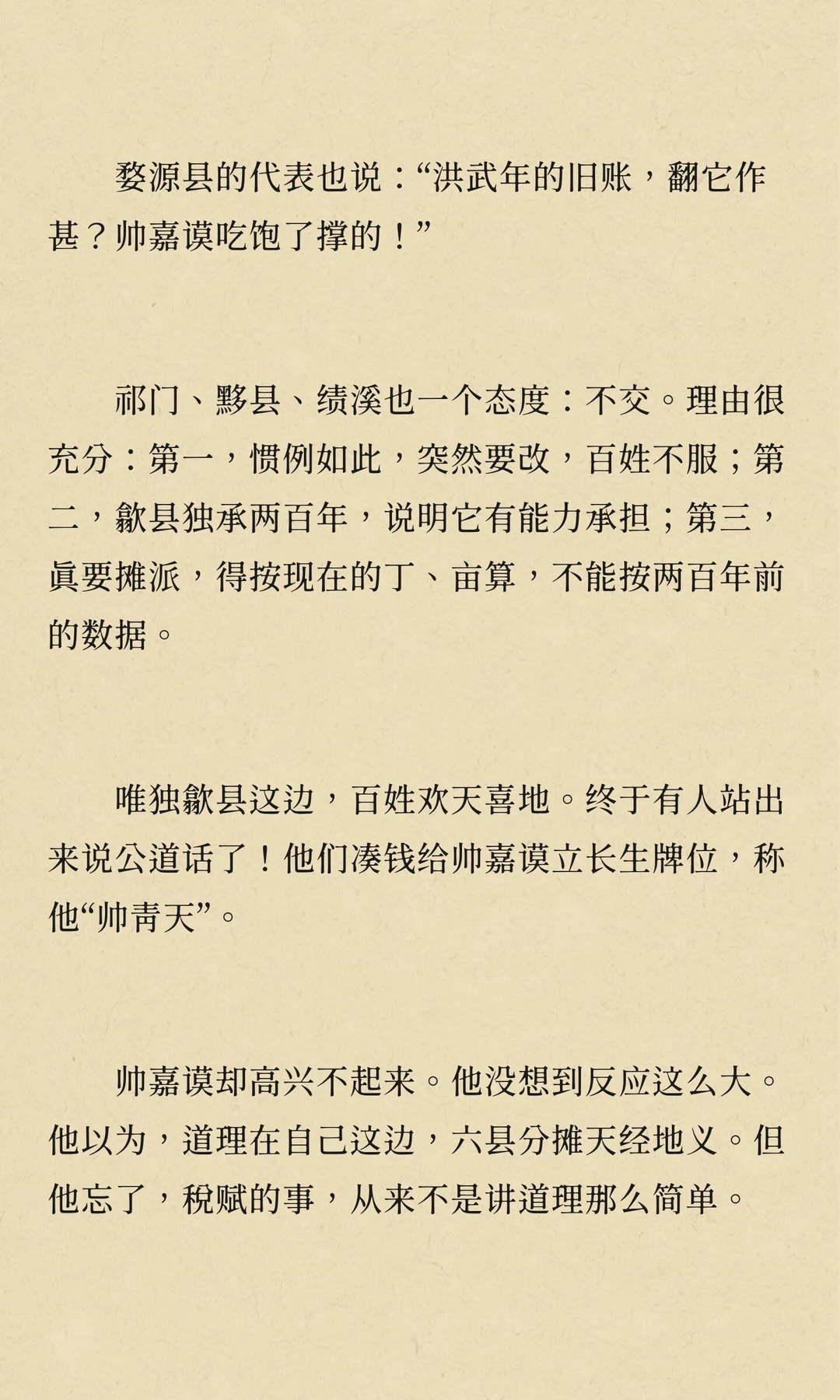 婺源县的代表也说：“洪武年的旧账，翻它作甚？帅嘉谟吃饱了撑的！”

祁门、黟县、绩溪也一个态度：不交。理由很充分：第一，惯例如此，突然要改，百姓不服；第二，歙县独承两百年，说明它有能力承担；第三，真要摊派，得按现在的丁、亩算，不能按两百年前的数据。

唯独歙县这边，百姓欢天喜地。终于有人站出来说公道话了！他们凑钱给帅嘉谟立长生牌位，称他“帅青天”。

帅嘉谟却高兴不起来。他没想到反应这么大。他以为，道理在自己这边，六县分摊天经地义。但他忘了，税赋的事，从来不是讲道理那么简单。